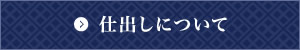 仕出しについて